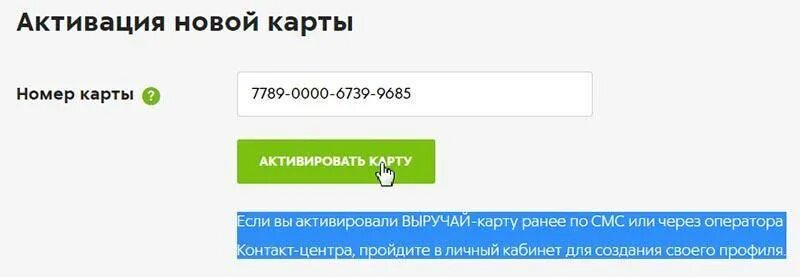 Активация новой карты

Номер карты ?

7789-0000-6739-9685

АКТИВИРОВАТЬ КАРТУ

Если вы активировали ВЫРУЧАЙ-карту ранее по СМС или через оператора Контакт-центра, пройдите в личный кабинет для создания своего профиля.